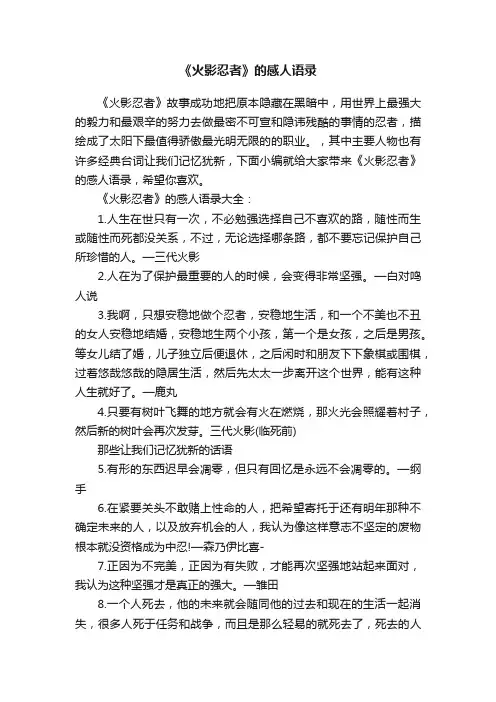 《火影忍者》的感人语录

《火影忍者》故事成功地把原本隐藏在黑暗中，用世界上最强大的毅力和最艰辛的努力去做最密不可宣和隐讳残酷的事情的忍者，描绘成了太阳下最值得骄傲最光明无限的的职业。，其中主要人物也有许多经典台词让我们记忆犹新，下面小编就给大家带来《火影忍者》的感人语录，希望你喜欢。

《火影忍者》的感人语录大全：

1.人生在世只有一次，不必勉强选择自己不喜欢的路，随性而生或随性而死都没关系，不过，无论选择哪条路，都不要忘记保护自己所珍惜的人。—三代火影

2.人在为了保护最重要的人的时候，会变得非常坚强。—白对鸣人说

3.我啊，只想安稳地做个忍者，安稳地生活，和一个不美也不丑的女人安稳地结婚，安稳地生两个小孩，第一个是女孩，之后是男孩。等女儿结了婚，儿子独立后便退休，之后闲时和朋友下下象棋或围棋，过着悠哉悠哉的隐居生活，然后先太太一步离开这个世界，能有这种人生就好了。—鹿丸

4.只要有树叶飞舞的地方就会有火在燃烧，那火光会照耀着村子，然后新的树叶会再次发芽。三代火影(临死前)

那些让我们记忆犹新的话语

5.有形的东西迟早会凋零，但只有回忆是永远不会凋零的。—纲手

6.在紧要关头不敢赌上性命的人，把希望寄托于还有明年那种不确定未来的人，以及放弃机会的人，我认为像这样意志不坚定的废物根本就没资格成为中忍!—森乃伊比喜-

7.正因为不完美，正因为有失败，才能再次坚强地站起来面对，我认为这种坚强才是真正的强大。—雏田

8.一个人死去，他的未来就会随同他的过去和现在的生活一起消失，很多人死于任务和战争，而且是那么轻易的就死去了，死去的人